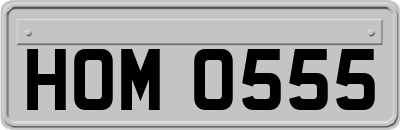 HOM 0555